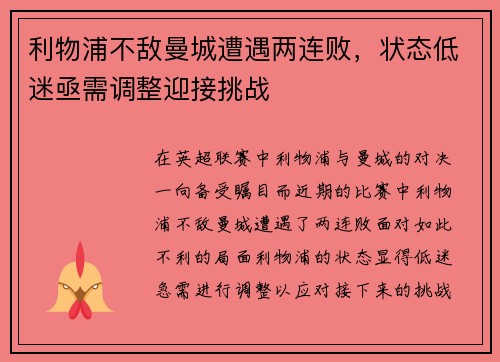 利物浦不敌曼城遭遇两连败，状态低迷亟需调整迎接挑战

在英超联赛中利物浦与曼城的对决一向备受瞩目而近期的比赛中利物浦不敌曼城遭遇了两连败面对如此不利的局面利物浦的状态显得低迷急需进行调整以应对接下来的挑战